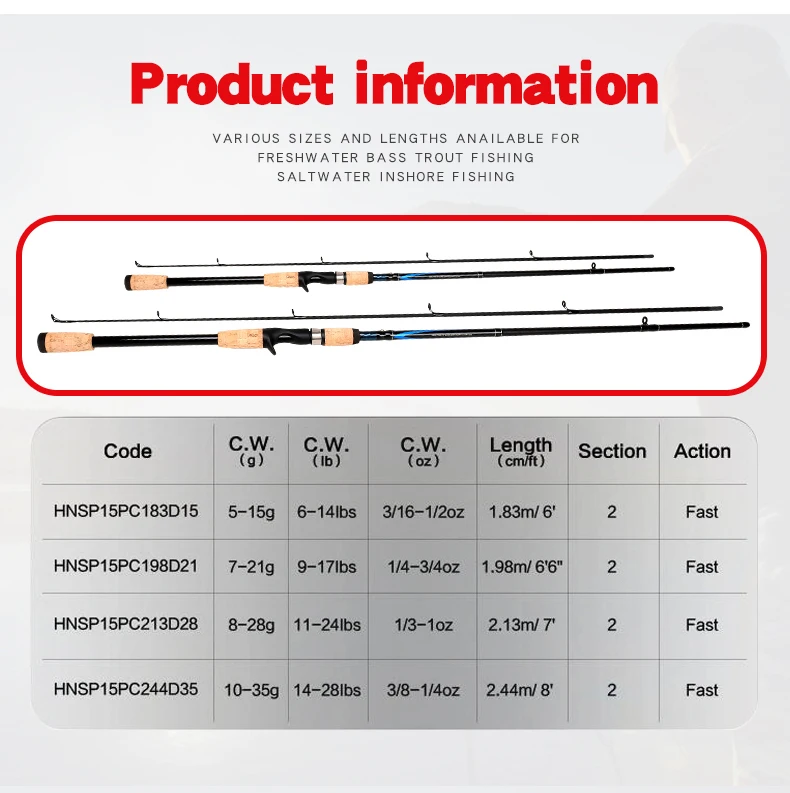 Product information

VARIOUS SIZES AND LENGTHS ANAILABLE FOR
FRESHWATER BASS TROUT FISHING
SALTWATER INSHORE FISHING

| Code | C.W. (g) | C.W. (lb) | C.W. (oz) | Length (cm/ft) | Section | Action |
|---|---|---|---|---|---|---|
| HNSP15PC183D15 | 5-15g | 6-14lbs | 3/16-1/2oz | 1.83m/ 6' | 2 | Fast |
| HNSP15PC198D21 | 7-21g | 9-17lbs | 1/4-3/4oz | 1.98m/ 6'6" | 2 | Fast |
| HNSP15PC213D28 | 8-28g | 11-24lbs | 1/3-1oz | 2.13m/ 7' | 2 | Fast |
| HNSP15PC244D35 | 10-35g | 14-28lbs | 3/8-1/4oz | 2.44m/ 8' | 2 | Fast |